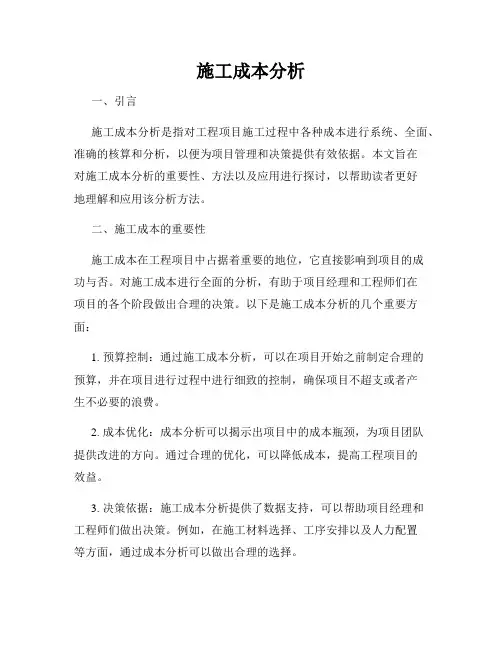 施工成本分析

一、引言

施工成本分析是指对工程项目施工过程中各种成本进行系统、全面、准确的核算和分析，以便为项目管理和决策提供有效依据。本文旨在对施工成本分析的重要性、方法以及应用进行探讨，以帮助读者更好地理解和应用该分析方法。

二、施工成本的重要性

施工成本在工程项目中占据着重要的地位，它直接影响到项目的成功与否。对施工成本进行全面的分析，有助于项目经理和工程师们在项目的各个阶段做出合理的决策。以下是施工成本分析的几个重要方面：

1. 预算控制：通过施工成本分析，可以在项目开始之前制定合理的预算，并在项目进行过程中进行细致的控制，确保项目不超支或者产生不必要的浪费。

2. 成本优化：成本分析可以揭示出项目中的成本瓶颈，为项目团队提供改进的方向。通过合理的优化，可以降低成本，提高工程项目的效益。

3. 决策依据：施工成本分析提供了数据支持，可以帮助项目经理和工程师们做出决策。例如，在施工材料选择、工序安排以及人力配置等方面，通过成本分析可以做出合理的选择。